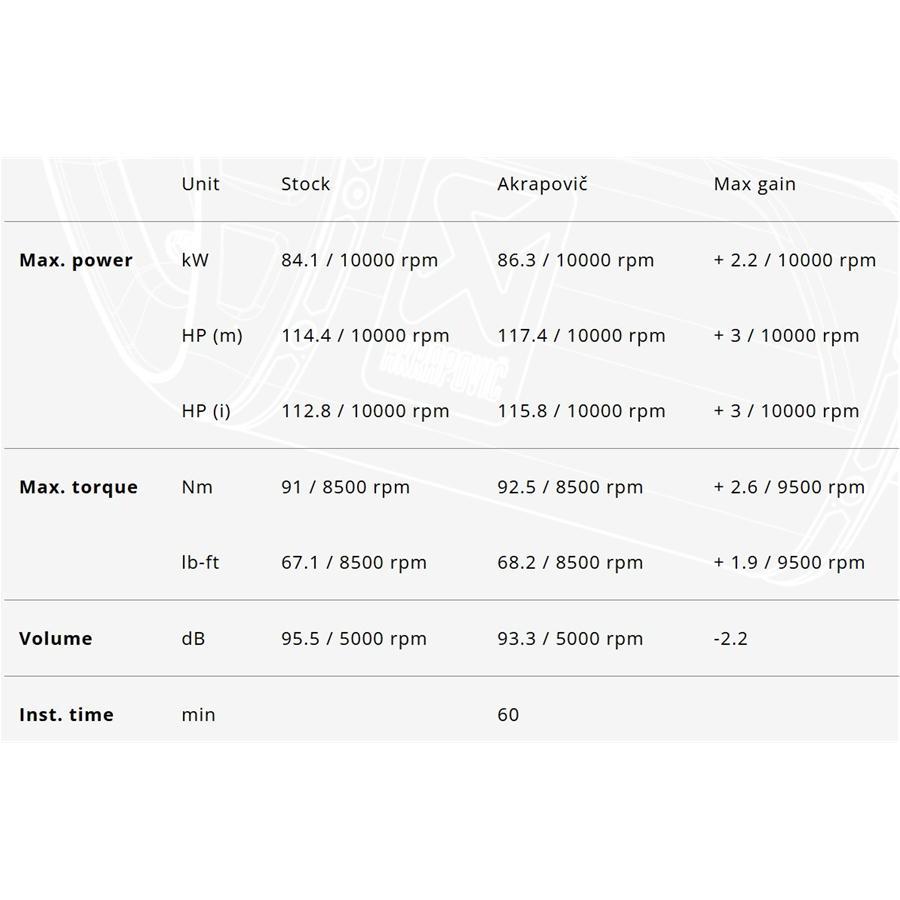 |  | Unit | Stock | Akrapovič | Max gain |
|---|---|---|---|---|
| **Max. power** | kW | 84.1 / 10000 rpm | 86.3 / 10000 rpm | + 2.2 / 10000 rpm |
|  | HP (m) | 114.4 / 10000 rpm | 117.4 / 10000 rpm | + 3 / 10000 rpm |
|  | HP (i) | 112.8 / 10000 rpm | 115.8 / 10000 rpm | + 3 / 10000 rpm |
| **Max. torque** | Nm | 91 / 8500 rpm | 92.5 / 8500 rpm | + 2.6 / 9500 rpm |
|  | lb-ft | 67.1 / 8500 rpm | 68.2 / 8500 rpm | + 1.9 / 9500 rpm |
| **Volume** | dB | 95.5 / 5000 rpm | 93.3 / 5000 rpm | -2.2 |
| **Inst. time** | min |  | 60 |  |